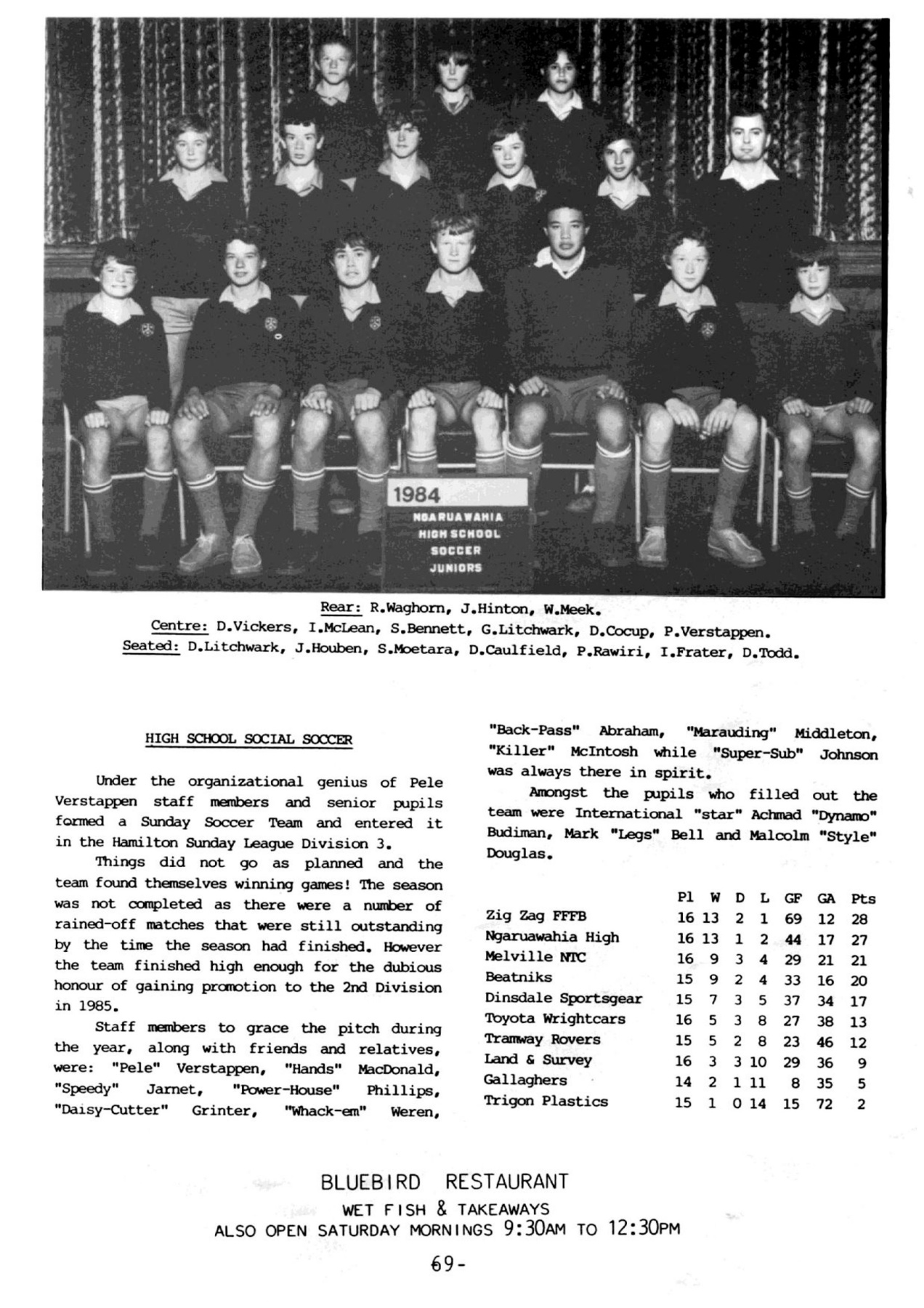 1984
NGARUAWAHIA HIGH SCHOOL SOCCER JUNIORS

Rear: R.Waghorn, J.Hinton, W.Meek.
Centre: D.Vickers, I.McLean, S.Bennett, G.Litchwark, D.Cocup, P.Verstappen.
Seated: D.Litchwark, J.Houben, S.Moetara, D.Caulfield, P.Rawiri, I.Frater, D.Todd.

HIGH SCHOOL SOCIAL SOCCER

Under the organizational genius of Pele Verstappen staff members and senior pupils formed a Sunday Soccer Team and entered it in the Hamilton Sunday League Division 3.

Things did not go as planned and the team found themselves winning games! The season was not completed as there were a number of rained-off matches that were still outstanding by the time the season had finished. However the team finished high enough for the dubious honour of gaining promotion to the 2nd Division in 1985.

Staff members to grace the pitch during the year, along with friends and relatives, were: "Pele" Verstappen, "Hands" MacDonald, "Speedy" Jarnet, "Power-House" Phillips, "Daisy-Cutter" Grinter, "Whack-em" Weren, "Back-Pass" Abraham, "Marauding" Middleton, "Killer" McIntosh while "Super-Sub" Johnson was always there in spirit.

Amongst the pupils who filled out the team were International "star" Achmad "Dynamo" Budiman, Mark "Legs" Bell and Malcolm "Style" Douglas.

| | Pl | W | D | L | GF | GA | Pts |
|---|---|---|---|---|---|---|---|
| Zig Zag FFFB | 16 | 13 | 2 | 1 | 69 | 12 | 28 |
| Ngaruawahia High | 16 | 13 | 1 | 2 | 44 | 17 | 27 |
| Melville NTC | 16 | 9 | 3 | 4 | 29 | 21 | 21 |
| Beatniks | 15 | 9 | 2 | 4 | 33 | 16 | 20 |
| Dinsdale Sportsgear | 15 | 7 | 3 | 5 | 37 | 34 | 17 |
| Toyota Wrightcars | 16 | 5 | 3 | 8 | 27 | 38 | 13 |
| Tramway Rovers | 15 | 5 | 2 | 8 | 23 | 46 | 12 |
| Land & Survey | 16 | 3 | 3 | 10 | 29 | 36 | 9 |
| Gallaghers | 14 | 2 | 1 | 11 | 8 | 35 | 5 |
| Trigon Plastics | 15 | 1 | 0 | 14 | 15 | 72 | 2 |

BLUEBIRD RESTAURANT
WET FISH & TAKEAWAYS
ALSO OPEN SATURDAY MORNINGS 9:30AM TO 12:30PM

69-